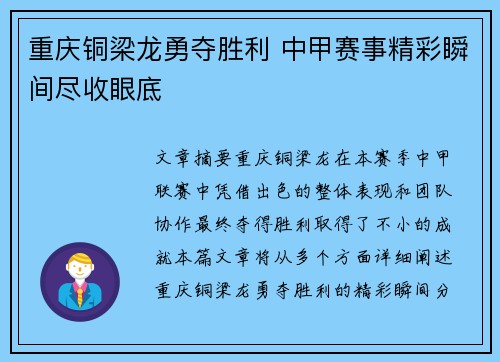 重庆铜梁龙勇夺胜利 中甲赛事精彩瞬间尽收眼底

文章摘要重庆铜梁龙在本赛季中甲联赛中凭借出色的整体表现和团队协作最终夺得胜利取得了不小的成就本篇文章将从多个方面详细阐述重庆铜梁龙勇夺胜利的精彩瞬间分